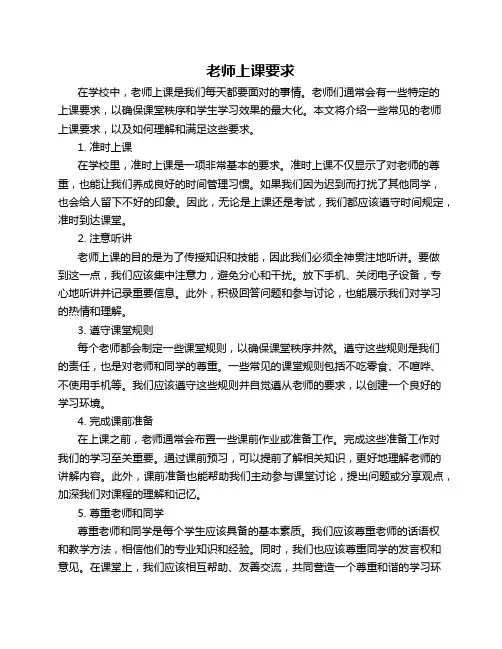 老师上课要求

在学校中，老师上课是我们每天都要面对的事情。老师们通常会有一些特定的上课要求，以确保课堂秩序和学生学习效果的最大化。本文将介绍一些常见的老师上课要求，以及如何理解和满足这些要求。

1. 准时上课

在学校里，准时上课是一项非常基本的要求。准时上课不仅显示了对老师的尊重，也能让我们养成良好的时间管理习惯。如果我们因为迟到而打扰了其他同学，也会给人留下不好的印象。因此，无论是上课还是考试，我们都应该遵守时间规定，准时到达课堂。

2. 注意听讲

老师上课的目的是为了传授知识和技能，因此我们必须全神贯注地听讲。要做到这一点，我们应该集中注意力，避免分心和干扰。放下手机、关闭电子设备，专心地听讲并记录重要信息。此外，积极回答问题和参与讨论，也能展示我们对学习的热情和理解。

3. 遵守课堂规则

每个老师都会制定一些课堂规则，以确保课堂秩序井然。遵守这些规则是我们的责任，也是对老师和同学的尊重。一些常见的课堂规则包括不吃零食、不喧哗、不使用手机等。我们应该遵守这些规则并自觉遵从老师的要求，以创建一个良好的学习环境。

4. 完成课前准备

在上课之前，老师通常会布置一些课前作业或准备工作。完成这些准备工作对我们的学习至关重要。通过课前预习，可以提前了解相关知识，更好地理解老师的讲解内容。此外，课前准备也能帮助我们主动参与课堂讨论，提出问题或分享观点，加深我们对课程的理解和记忆。

5. 尊重老师和同学

尊重老师和同学是每个学生应该具备的基本素质。我们应该尊重老师的话语权和教学方法，相信他们的专业知识和经验。同时，我们也应该尊重同学的发言权和意见。在课堂上，我们应该相互帮助、友善交流，共同营造一个尊重和谐的学习环